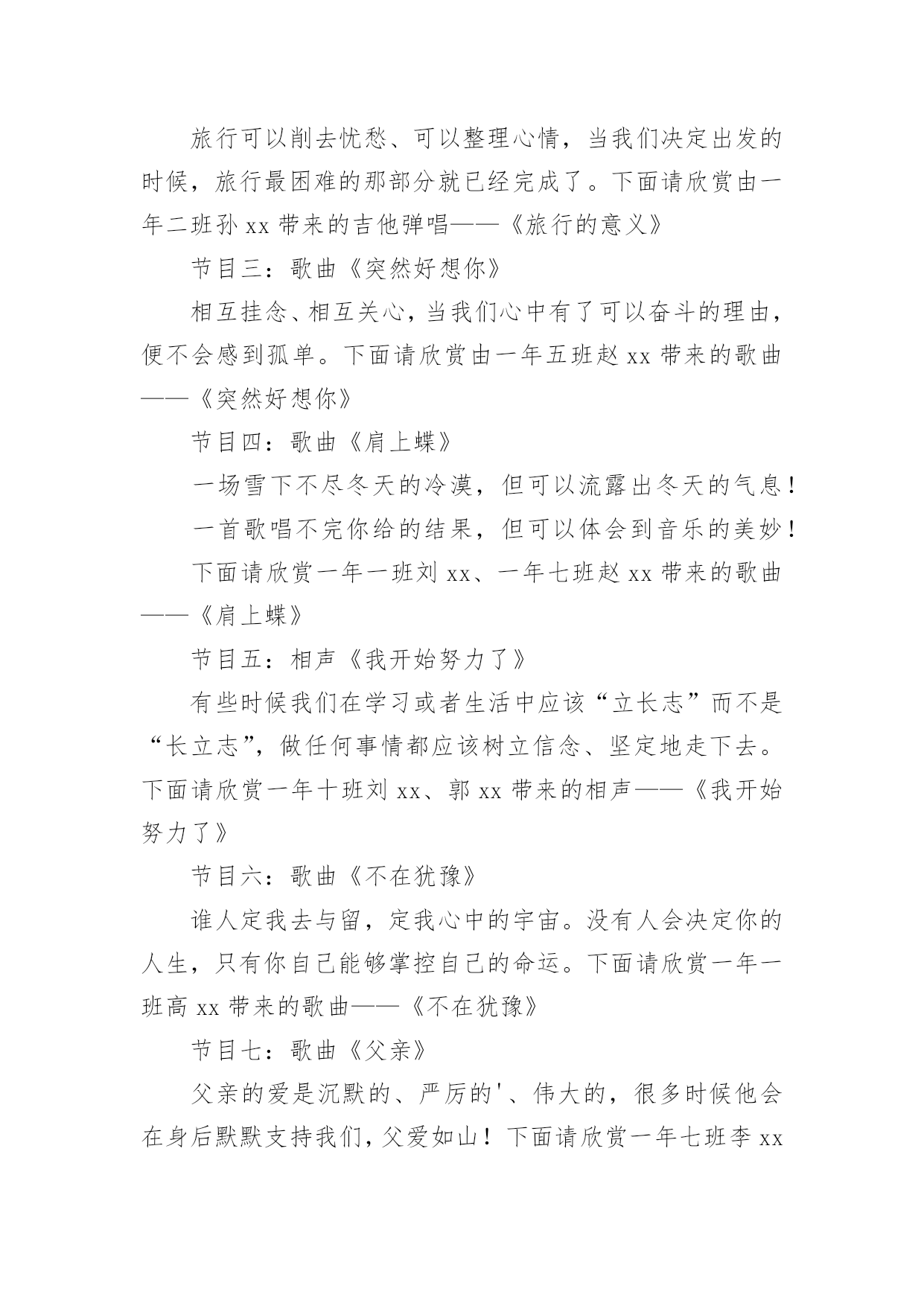 旅行可以削去忧愁、可以整理心情，当我们决定出发的时候，旅行最困难的那部分就已经完成了。下面请欣赏由一年二班孙 xx 带来的吉他弹唱——《旅行的意义》

节目三：歌曲《突然好想你》

相互挂念、相互关心，当我们心中有了可以奋斗的理由，便不会感到孤单。下面请欣赏由一年五班赵 xx 带来的歌曲——《突然好想你》

节目四：歌曲《肩上蝶》

一场雪下不尽冬天的冷漠，但可以流露出冬天的气息！

一首歌唱不完你给的结果，但可以体会到音乐的美妙！

下面请欣赏一年一班刘 xx、一年七班赵 xx 带来的歌曲——《肩上蝶》

节目五：相声《我开始努力了》

有些时候我们在学习或者生活中应该“立长志”而不是“长立志”，做任何事情都应该树立信念、坚定地走下去。下面请欣赏一年十班刘 xx、郭 xx 带来的相声——《我开始努力了》

节目六：歌曲《不在犹豫》

谁人定我去与留，定我心中的宇宙。没有人会决定你的人生，只有你自己能够掌控自己的命运。下面请欣赏一年一班高 xx 带来的歌曲——《不在犹豫》

节目七：歌曲《父亲》

父亲的爱是沉默的、严厉的'、伟大的，很多时候他会在身后默默支持我们，父爱如山！下面请欣赏一年七班李 xx